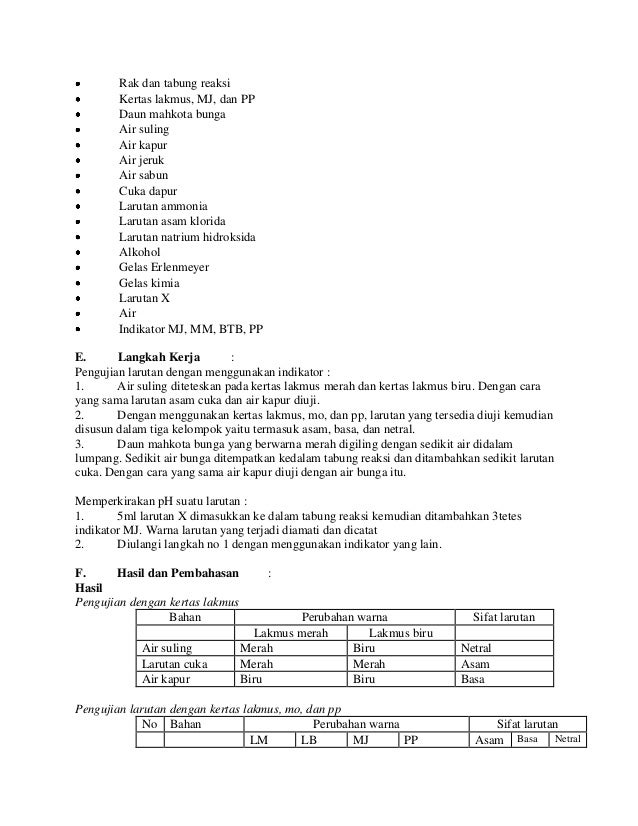 - Rak dan tabung reaksi
- Kertas lakmus, MJ, dan PP
- Daun mahkota bunga
- Air suling
- Air kapur
- Air jeruk
- Air sabun
- Cuka dapur
- Larutan ammonia
- Larutan asam klorida
- Larutan natrium hidroksida
- Alkohol
- Gelas Erlenmeyer
- Gelas kimia
- Larutan X
- Air
- Indikator MJ, MM, BTB, PP

E. Langkah Kerja :
Pengujian larutan dengan menggunakan indikator :
1. Air suling diteteskan pada kertas lakmus merah dan kertas lakmus biru. Dengan cara yang sama larutan asam cuka dan air kapur diuji.
2. Dengan menggunakan kertas lakmus, mo, dan pp, larutan yang tersedia diuji kemudian disusun dalam tiga kelompok yaitu termasuk asam, basa, dan netral.
3. Daun mahkota bunga yang berwarna merah digiling dengan sedikit air didalam lumpang. Sedikit air bunga ditempatkan kedalam tabung reaksi dan ditambahkan sedikit larutan cuka. Dengan cara yang sama air kapur diuji dengan air bunga itu.

Memperkirakan pH suatu larutan :
1. 5ml larutan X dimasukkan ke dalam tabung reaksi kemudian ditambahkan 3tetes indikator MJ. Warna larutan yang terjadi diamati dan dicatat
2. Diulangi langkah no 1 dengan menggunakan indikator yang lain.

F. Hasil dan Pembahasan :
Hasil
Pengujian dengan kertas lakmus

| Bahan | Perubahan warna | | Sifat larutan |
|---|---|---|---|
| | Lakmus merah | Lakmus biru | |
| Air suling | Merah | Biru | Netral |
| Larutan cuka | Merah | Merah | Asam |
| Air kapur | Biru | Biru | Basa |

Pengujian larutan dengan kertas lakmus, mo, dan pp

| No | Bahan | Perubahan warna | | | | Sifat larutan | | |
|---|---|---|---|---|---|---|---|---|
| | | LM | LB | MJ | PP | Asam | Basa | Netral |